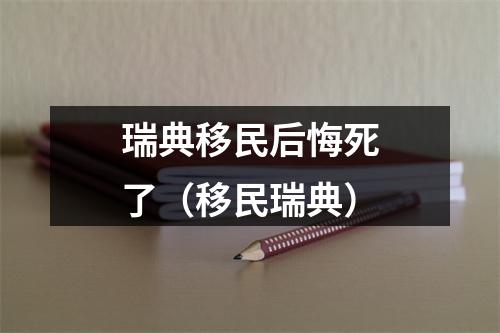 瑞典移民后悔死了（移民瑞典）